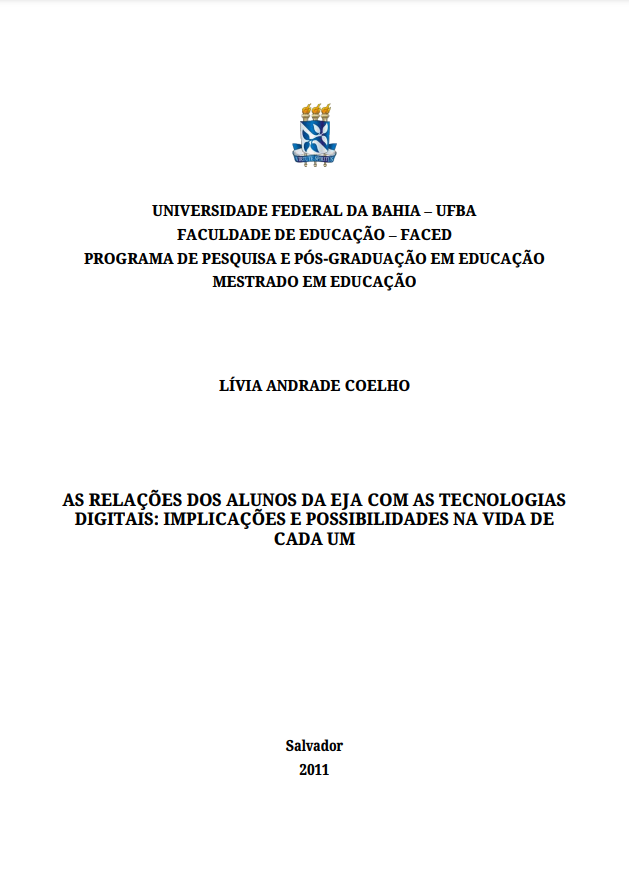 UNIVERSIDADE FEDERAL DA BAHIA – UFBA
FACULDADE DE EDUCAÇÃO – FACED
PROGRAMA DE PESQUISA E PÓS-GRADUAÇÃO EM EDUCAÇÃO
MESTRADO EM EDUCAÇÃO

LÍVIA ANDRADE COELHO

AS RELAÇÕES DOS ALUNOS DA EJA COM AS TECNOLOGIAS DIGITAIS: IMPLICAÇÕES E POSSIBILIDADES NA VIDA DE CADA UM

Salvador
2011